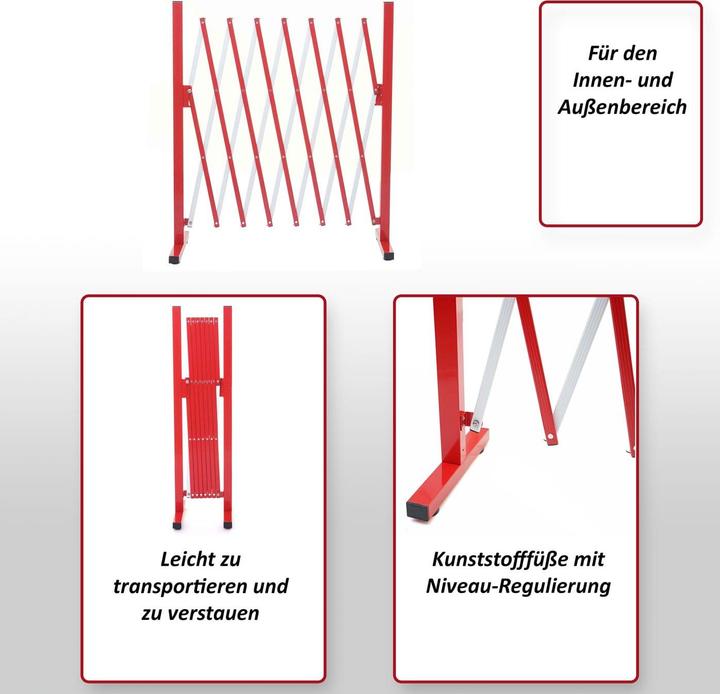 Für den Innen- und Außenbereich

Leicht zu transportieren und zu verstauen

Kunststofffüße mit Niveau-Regulierung